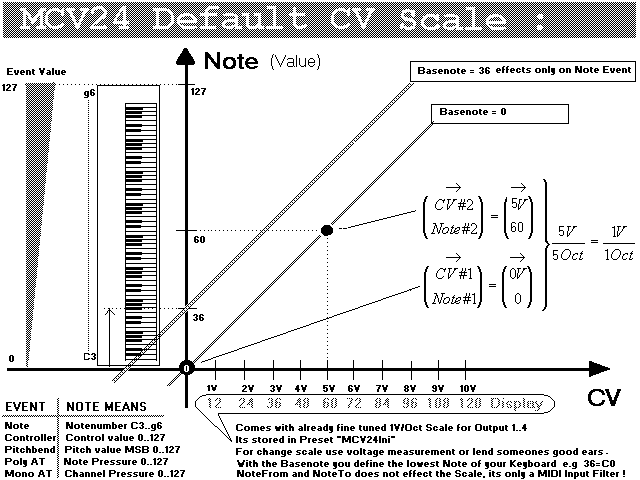 MCV24 Default CV Scale :

Event Value

127

0

g6

C3

Note (Value)

127

60

36

0

Basenote = 36 effects only on Note Event

Basenote = 0

$\begin{pmatrix} \overrightarrow{CV\#2} \\ Note\#2 \end{pmatrix} = \begin{pmatrix} \overrightarrow{5V} \\ 60 \end{pmatrix}$

$\begin{pmatrix} \overrightarrow{CV\#1} \\ Note\#1 \end{pmatrix} = \begin{pmatrix} \overrightarrow{0V} \\ 0 \end{pmatrix}$

$\frac{5V}{5Oct} = \frac{1V}{1Oct}$

1V 2V 3V 4V 5V 6V 7V 8V 9V 10V

12 24 36 48 60 72 84 96 108 120 Display

CV

| EVENT | NOTE MEANS |
|---|---|
| Note | Notenumber C3..g6 |
| Controller | Control value 0..127 |
| Pitchbend | Pitch value MSB 0..127 |
| Poly AT | Note Pressure 0..127 |
| Mono AT | Channel Pressure 0..127 |

Comes with already fine tuned 1V/Oct Scale for Output 1..4
Its stored in Preset "MCV24Ini"
For change scale use voltage measurement or lend someones good ears .
With the Basenote you define the lowest Note of your Keyboard e.g 36=C0
NoteFrom and NoteTo does not effect the Scale, its only a MIDI Input Filter !